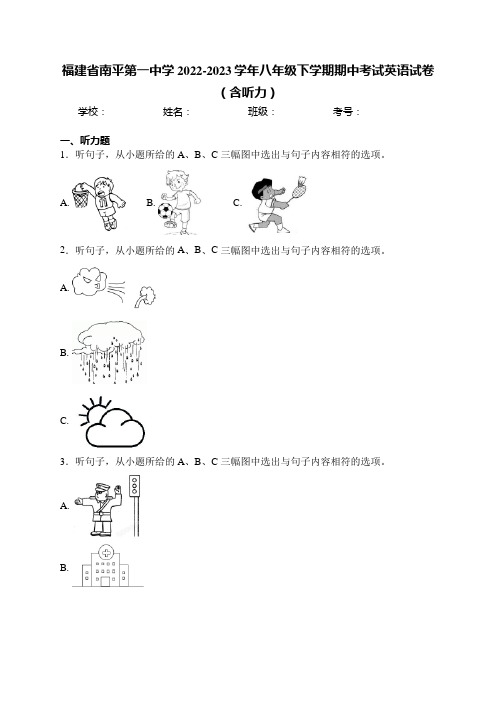 福建省南平第一中学 2022-2023 学年八年级下学期期中考试英语试卷（含听力）

学校：　　　　姓名：　　　　班级：　　　　考号：

一、听力题

1．听句子，从小题所给的 A、B、C 三幅图中选出与句子内容相符的选项。

A.　　B.　　C.

2．听句子，从小题所给的 A、B、C 三幅图中选出与句子内容相符的选项。

A.

B.

C.

3．听句子，从小题所给的 A、B、C 三幅图中选出与句子内容相符的选项。

A.

B.